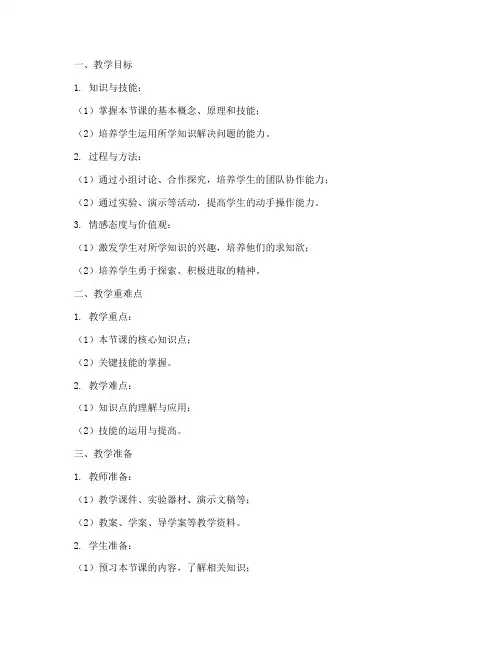 一、教学目标

1. 知识与技能：

（1）掌握本节课的基本概念、原理和技能；

（2）培养学生运用所学知识解决问题的能力。

2. 过程与方法：

（1）通过小组讨论、合作探究，培养学生的团队协作能力；

（2）通过实验、演示等活动，提高学生的动手操作能力。

3. 情感态度与价值观：

（1）激发学生对所学知识的兴趣，培养他们的求知欲；

（2）培养学生勇于探索、积极进取的精神。

二、教学重难点

1. 教学重点：

（1）本节课的核心知识点；

（2）关键技能的掌握。

2. 教学难点：

（1）知识点的理解与应用；

（2）技能的运用与提高。

三、教学准备

1. 教师准备：

（1）教学课件、实验器材、演示文稿等；

（2）教案、学案、导学案等教学资料。

2. 学生准备：

（1）预习本节课的内容，了解相关知识；